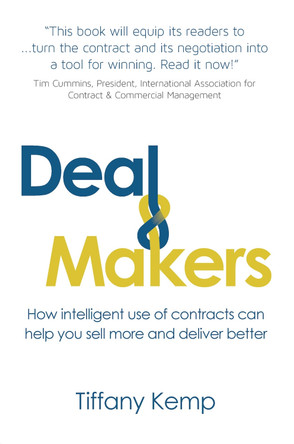 "This book will equip its readers to ...turn the contract and its negotiation into a tool for winning. Read it now!"
Tim Cummins, President, International Association for Contract & Commercial Management

Deal Makers

How intelligent use of contracts can help you sell more and deliver better

Tiffany Kemp